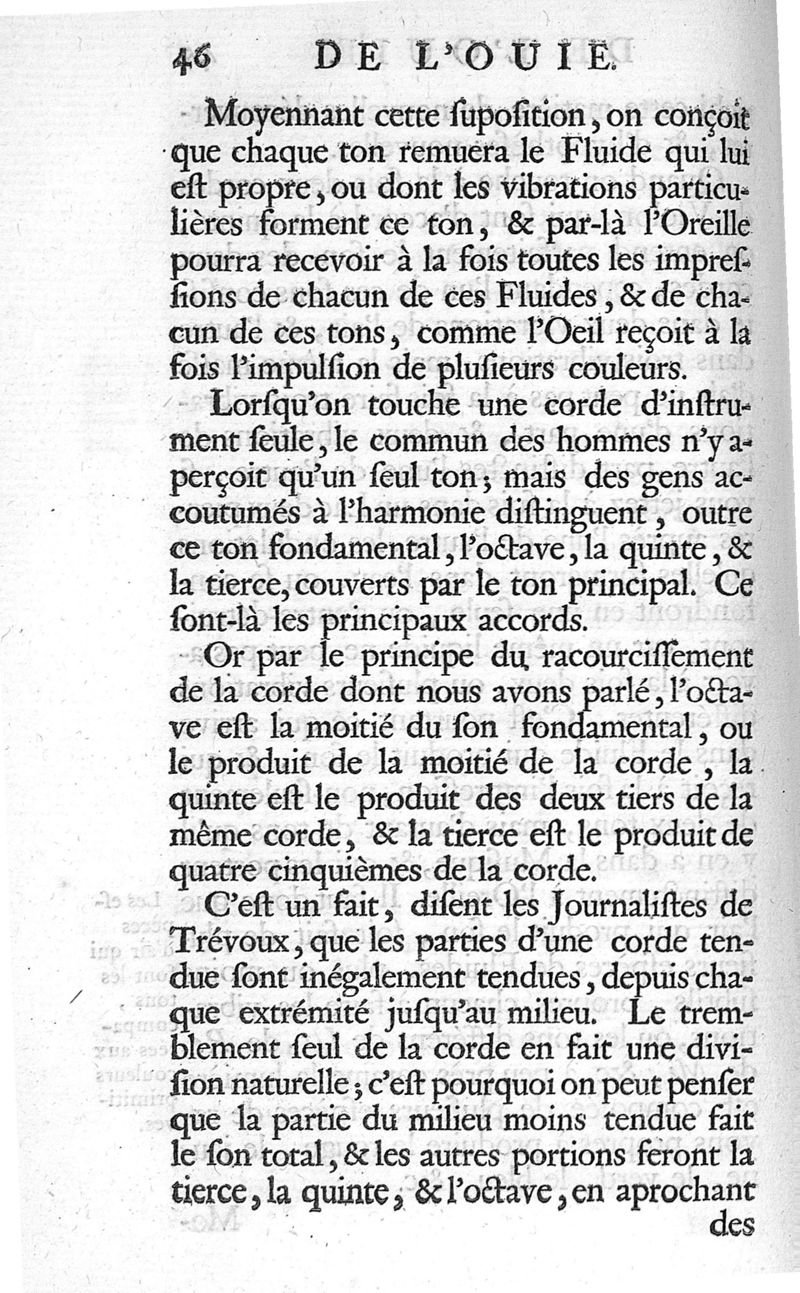 46 DE L'OUIE.

Moyennant cette ſupoſition, on conçoit que chaque ton remuera le Fluide qui lui eſt propre, ou dont les vibrations particulières forment ce ton, & par-là l'Oreille pourra recevoir à la fois toutes les impreſſions de chacun de ces Fluides, & de chacun de ces tons, comme l'Oeil reçoit à la fois l'impulſion de pluſieurs couleurs.

Lorſqu'on touche une corde d'inſtrument ſeule, le commun des hommes n'y aperçoit qu'un ſeul ton; mais des gens accoutumés à l'harmonie diſtinguent, outre ce ton fondamental, l'octave, la quinte, & la tierce, couverts par le ton principal. Ce ſont-là les principaux accords.

Or par le principe du racourciſſement de la corde dont nous avons parlé, l'octave eſt la moitié du ſon fondamental, ou le produit de la moitié de la corde, la quinte eſt le produit des deux tiers de la même corde, & la tierce eſt le produit de quatre cinquièmes de la corde.

C'eſt un fait, diſent les Journaliſtes de Trévoux, que les parties d'une corde tendue ſont inégalement tendues, depuis chaque extrémité juſqu'au milieu. Le tremblement ſeul de la corde en fait une diviſion naturelle; c'eſt pourquoi on peut penſer que la partie du milieu moins tendue fait le ſon total, & les autres portions feront la tierce, la quinte, & l'octave, en aprochant des